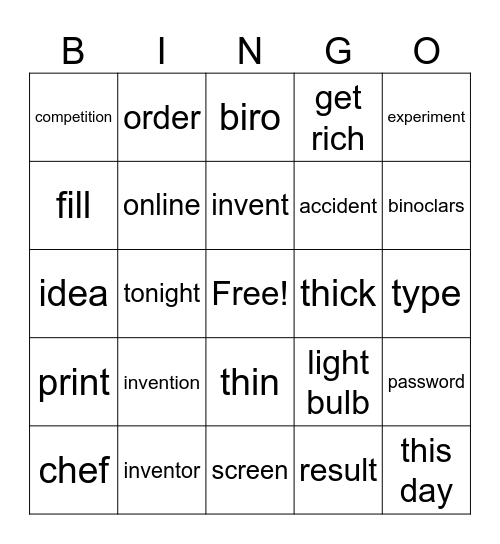 | B | I | N | G | O |
|---|---|---|---|---|
| competition | order | biro | get rich | experiment |
| fill | online | invent | accident | binoclars |
| idea | tonight | Free! | thick | type |
| print | invention | thin | light bulb | password |
| chef | inventor | screen | result | this day |